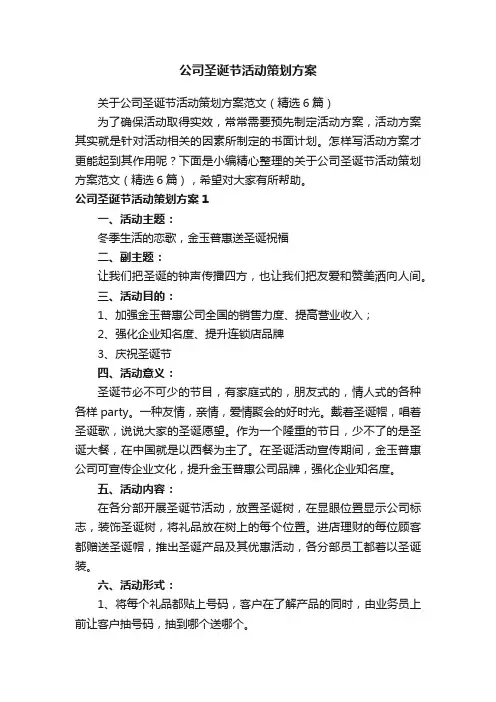 公司圣诞节活动策划方案

关于公司圣诞节活动策划方案范文（精选6篇）

为了确保活动取得实效，常常需要预先制定活动方案，活动方案其实就是针对活动相关的因素所制定的书面计划。怎样写活动方案才更能起到其作用呢？下面是小编精心整理的关于公司圣诞节活动策划方案范文（精选6篇），希望对大家有所帮助。

公司圣诞节活动策划方案1

一、活动主题：

冬季生活的恋歌，金玉普惠送圣诞祝福

二、副主题：

让我们把圣诞的钟声传播四方，也让我们把友爱和赞美洒向人间。

三、活动目的：

1、加强金玉普惠公司全国的销售力度、提高营业收入；

2、强化企业知名度、提升连锁店品牌

3、庆祝圣诞节

四、活动意义：

圣诞节必不可少的节目，有家庭式的，朋友式的，情人式的各种各样party。一种友情，亲情，爱情聚会的好时光。戴着圣诞帽，唱着圣诞歌，说说大家的圣诞愿望。作为一个隆重的节日，少不了的是圣诞大餐，在中国就是以西餐为主了。在圣诞活动宣传期间，金玉普惠公司可宣传企业文化，提升金玉普惠公司品牌，强化企业知名度。

五、活动内容：

在各分部开展圣诞节活动，放置圣诞树，在显眼位置显示公司标志，装饰圣诞树，将礼品放在树上的每个位置。进店理财的每位顾客都赠送圣诞帽，推出圣诞产品及其优惠活动，各分部员工都着以圣诞装。

六、活动形式：

1、将每个礼品都贴上号码，客户在了解产品的同时，由业务员上前让客户抽号码，抽到哪个送哪个。